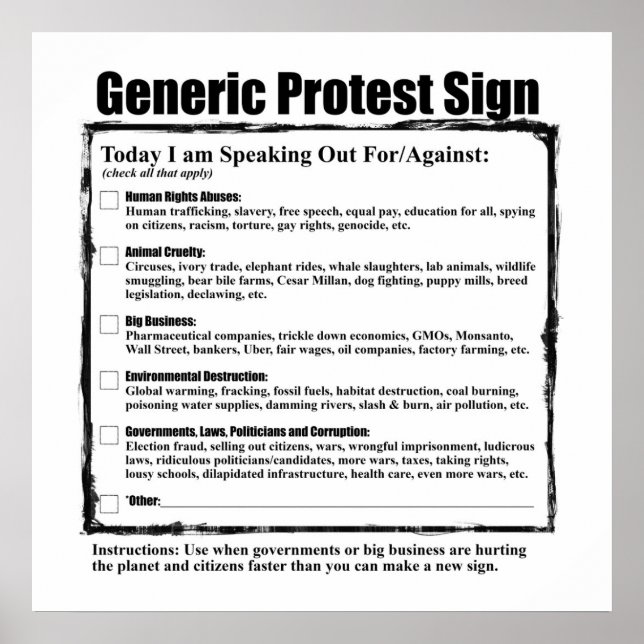 Generic Protest Sign

Today I am Speaking Out For/Against:
(check all that apply)

Human Rights Abuses:
Human trafficking, slavery, free speech, equal pay, education for all, spying on citizens, racism, torture, gay rights, genocide, etc.

Animal Cruelty:
Circuses, ivory trade, elephant rides, whale slaughters, lab animals, wildlife smuggling, bear bile farms, Cesar Millan, dog fighting, puppy mills, breed legislation, declawing, etc.

Big Business:
Pharmaceutical companies, trickle down economics, GMOs, Monsanto, Wall Street, bankers, Uber, fair wages, oil companies, factory farming, etc.

Environmental Destruction:
Global warming, fracking, fossil fuels, habitat destruction, coal burning, poisoning water supplies, damming rivers, slash & burn, air pollution, etc.

Governments, Laws, Politicians and Corruption:
Election fraud, selling out citizens, wars, wrongful imprisonment, ludicrous laws, ridiculous politicians/candidates, more wars, taxes, taking rights, lousy schools, dilapidated infrastructure, health care, even more wars, etc.

*Other:

Instructions: Use when governments or big business are hurting the planet and citizens faster than you can make a new sign.